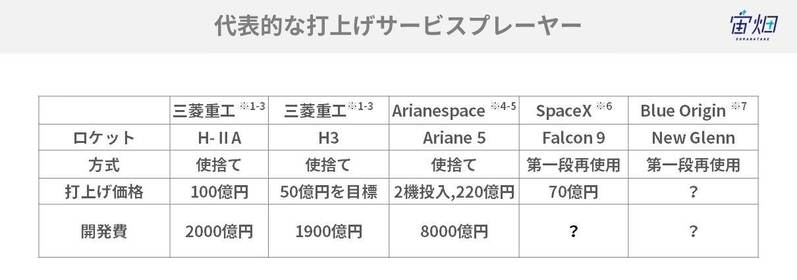 代表的な打上げサービスプレーヤー

宙畑
SORABATAKE

|  | 三菱重工 ※1-3 | 三菱重工 ※1-3 | Arianespace ※4-5 | SpaceX ※6 | Blue Origin ※7 |
|---|---|---|---|---|---|
| ロケット | H-IIA | H3 | Ariane 5 | Falcon 9 | New Glenn |
| 方式 | 使捨て | 使捨て | 使捨て | 第一段再使用 | 第一段再使用 |
| 打上げ価格 | 100億円 | 50億円を目標 | 2機投入,220億円 | 70億円 | ? |
| 開発費 | 2000億円 | 1900億円 | 8000億円 | ? | ? |